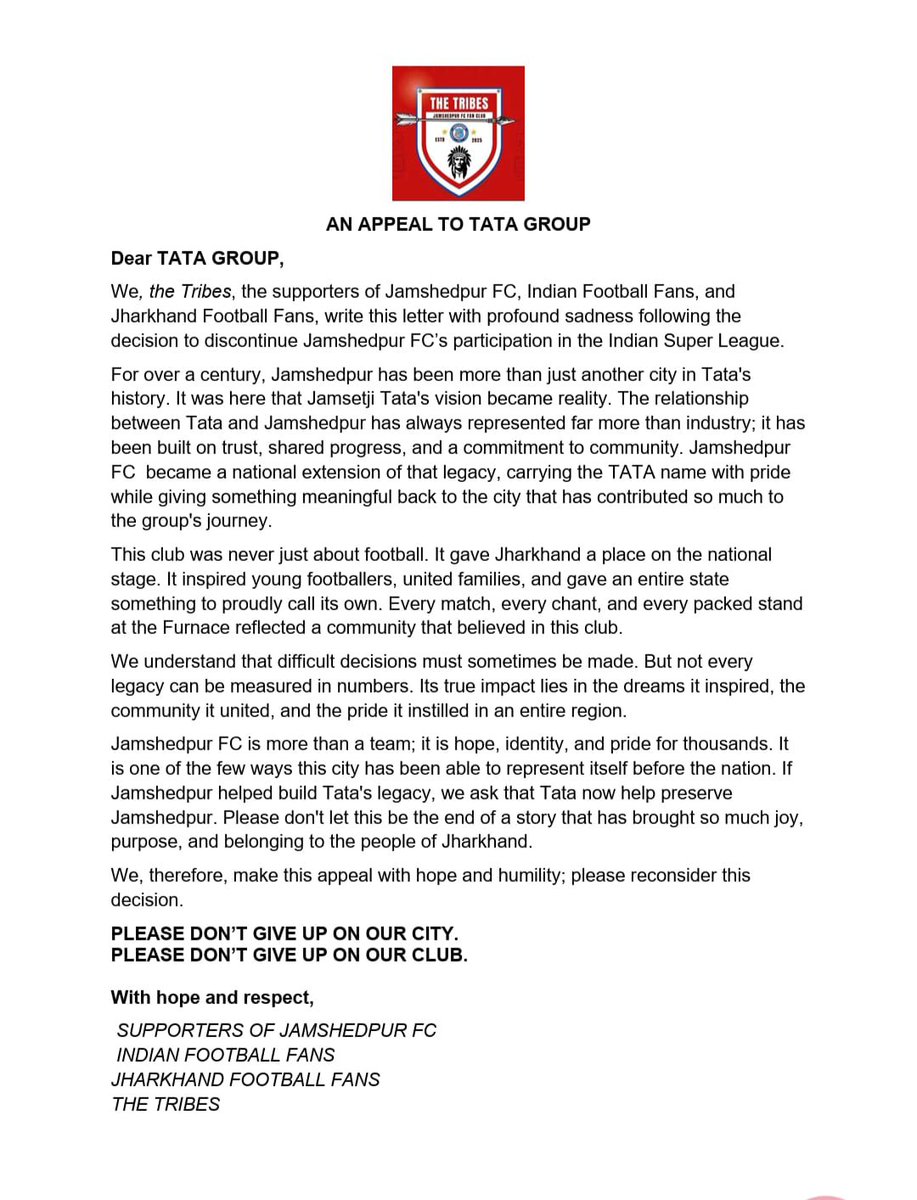 THE TRIBES
JAMSHEDPUR FC FAN CLUB
ESTD 2025

AN APPEAL TO TATA GROUP

Dear TATA GROUP,

We, the Tribes, the supporters of Jamshedpur FC, Indian Football Fans, and Jharkhand Football Fans, write this letter with profound sadness following the decision to discontinue Jamshedpur FC's participation in the Indian Super League.

For over a century, Jamshedpur has been more than just another city in Tata's history. It was here that Jamsetji Tata's vision became reality. The relationship between Tata and Jamshedpur has always represented far more than industry; it has been built on trust, shared progress, and a commitment to community. Jamshedpur FC became a national extension of that legacy, carrying the TATA name with pride while giving something meaningful back to the city that has contributed so much to the group's journey.

This club was never just about football. It gave Jharkhand a place on the national stage. It inspired young footballers, united families, and gave an entire state something to proudly call its own. Every match, every chant, and every packed stand at the Furnace reflected a community that believed in this club.

We understand that difficult decisions must sometimes be made. But not every legacy can be measured in numbers. Its true impact lies in the dreams it inspired, the community it united, and the pride it instilled in an entire region.

Jamshedpur FC is more than a team; it is hope, identity, and pride for thousands. It is one of the few ways this city has been able to represent itself before the nation. If Jamshedpur helped build Tata's legacy, we ask that Tata now help preserve Jamshedpur. Please don't let this be the end of a story that has brought so much joy, purpose, and belonging to the people of Jharkhand.

We, therefore, make this appeal with hope and humility; please reconsider this decision.

PLEASE DON'T GIVE UP ON OUR CITY.
PLEASE DON'T GIVE UP ON OUR CLUB.

With hope and respect,

SUPPORTERS OF JAMSHEDPUR FC
INDIAN FOOTBALL FANS
JHARKHAND FOOTBALL FANS
THE TRIBES